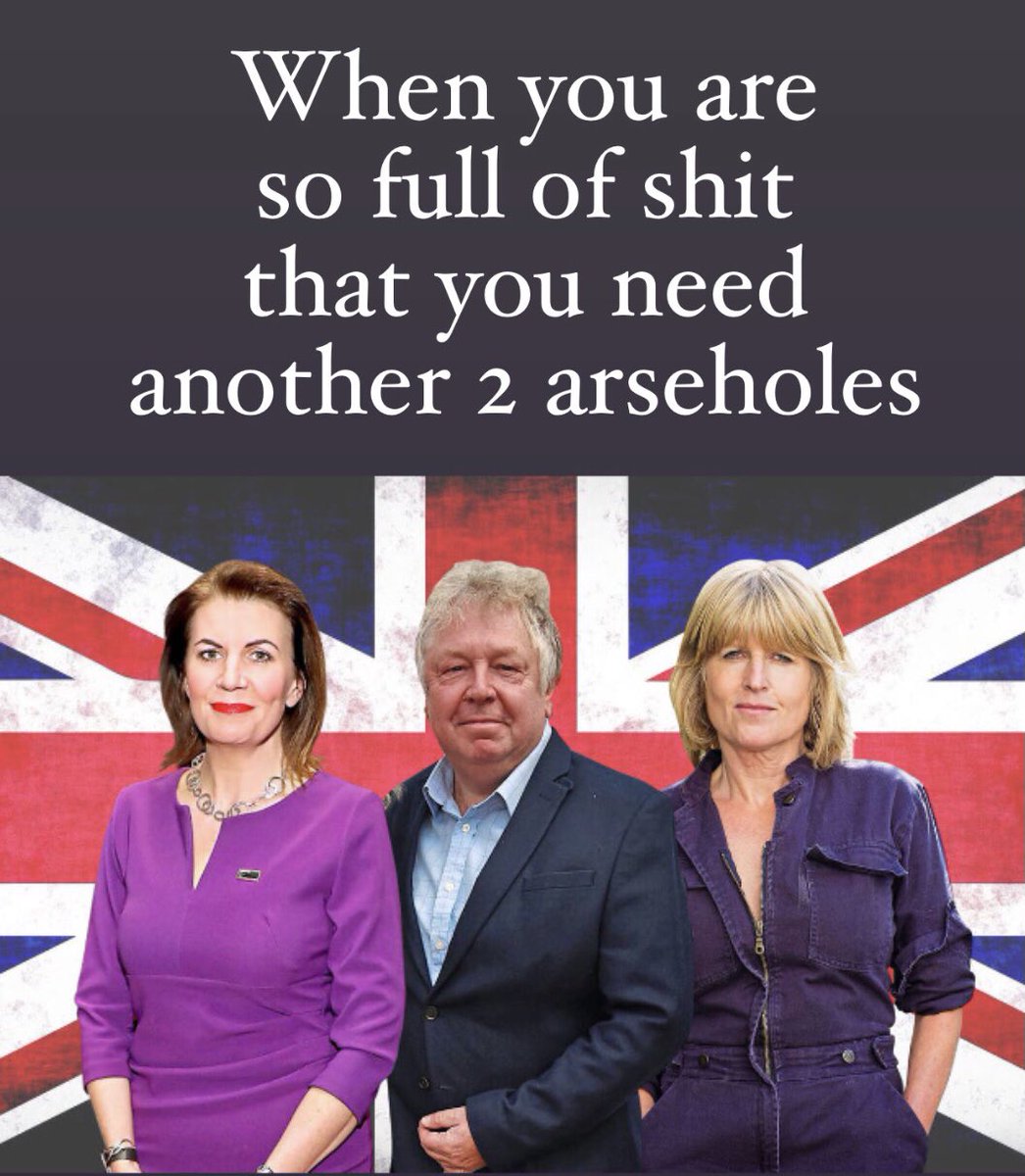 When you are so full of shit that you need another 2 arseholes